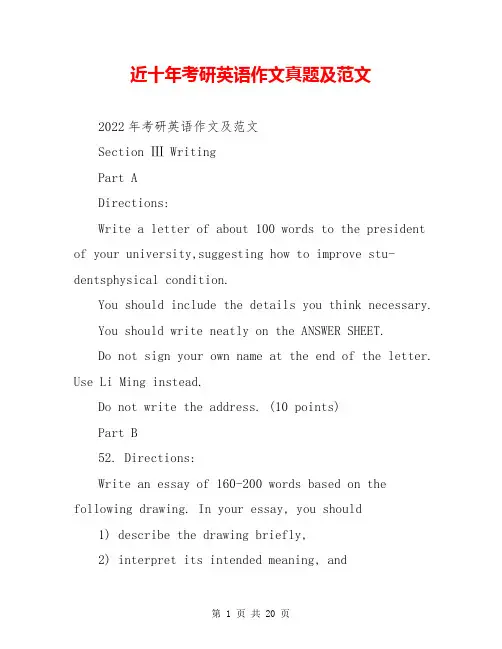 近十年考研英语作文真题及范文

2022年考研英语作文及范文

Section Ⅲ Writing

Part A

Directions:

Write a letter of about 100 words to the president of your university,suggesting how to improve studentsphysical condition.

You should include the details you think necessary.

You should write neatly on the ANSWER SHEET.

Do not sign your own name at the end of the letter. Use Li Ming instead.

Do not write the address. (10 points)

Part B

52. Directions:

Write an essay of 160-200 words based on the following drawing. In your essay, you should

1) describe the drawing briefly,

2) interpret its intended meaning, and

第 1 页 共 20 页